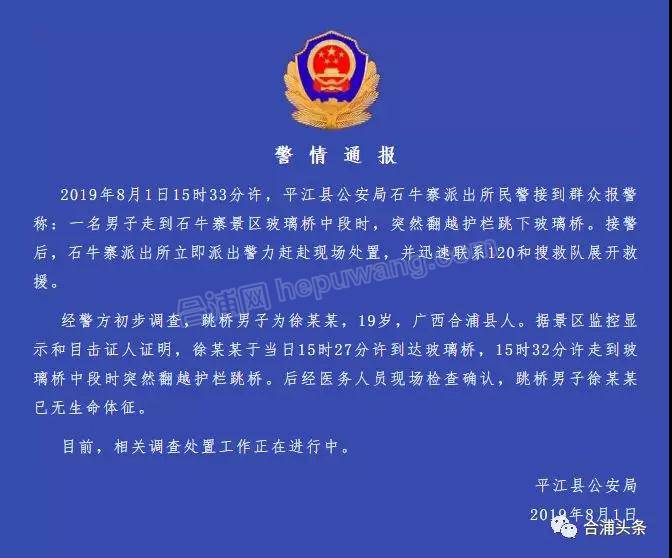 警情通报

2019年8月1日15时33分许，平江县公安局石牛寨派出所民警接到群众报警称：一名男子走到石牛寨景区玻璃桥中段时，突然翻越护栏跳下玻璃桥。接警后，石牛寨派出所立即派出警力赶赴现场处置，并迅速联系120和搜救队展开救援。

合浦网 hepuwang.com

经警方初步调查，跳桥男子为徐某某，19岁，广西合浦县人。据景区监控显示和目击证人证明，徐某某于当日15时27分许到达玻璃桥，15时32分许走到玻璃桥中段时突然翻越护栏跳桥。后经医务人员现场检查确认，跳桥男子徐某某已无生命体征。

目前，相关调查处置工作正在进行中。

平江县公安局
2019年8月1日

合浦头条